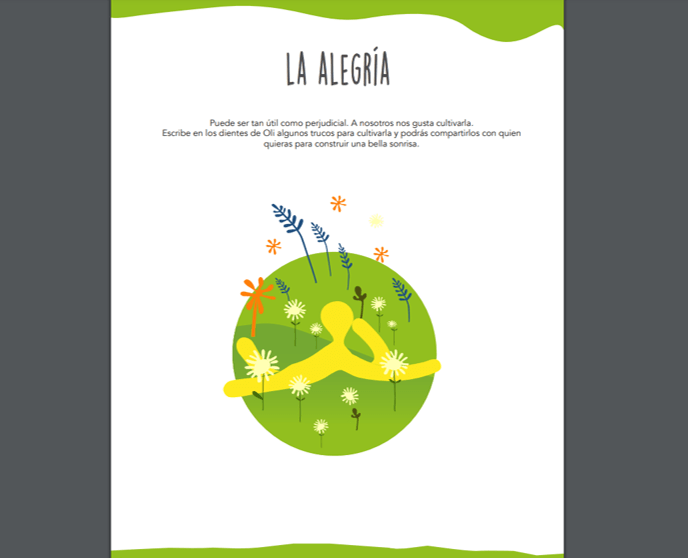 LA ALEGRÍA

Puede ser tan útil como perjudicial. A nosotros nos gusta cultivarla. Escribe en los dientes de Oli algunos trucos para cultivarla y podrás compartirlos con quien quieras para construir una bella sonrisa.